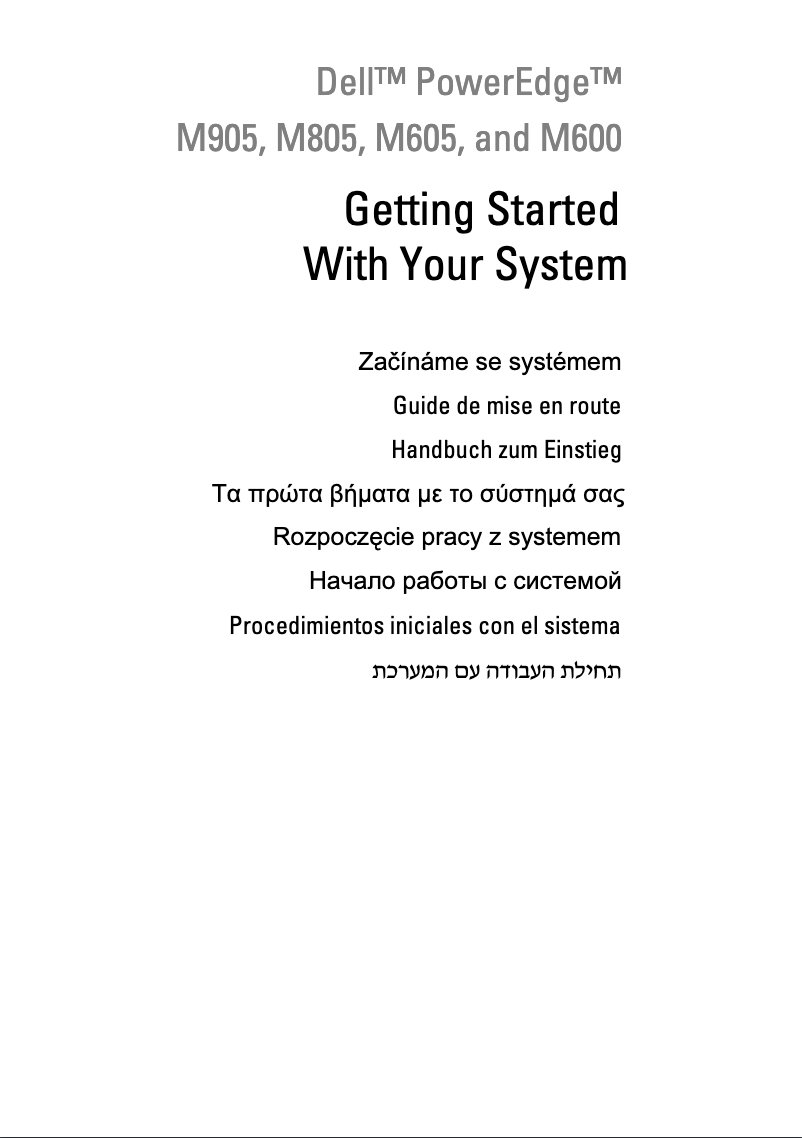 Dell™ PowerEdge™
M905, M805, M605, and M600

Getting Started
With Your System

Začínáme se systémem

Guide de mise en route

Handbuch zum Einstieg

Τα πρώτα βήματα με το σύστημά σας

Rozpoczęcie pracy z systemem

Начало работы с системой

Procedimientos iniciales con el sistema

תחילת העבודה עם המערכת